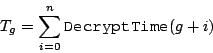 $T_g = \sum_{i=0}^{n} \texttt{DecryptTime}(g + i)$